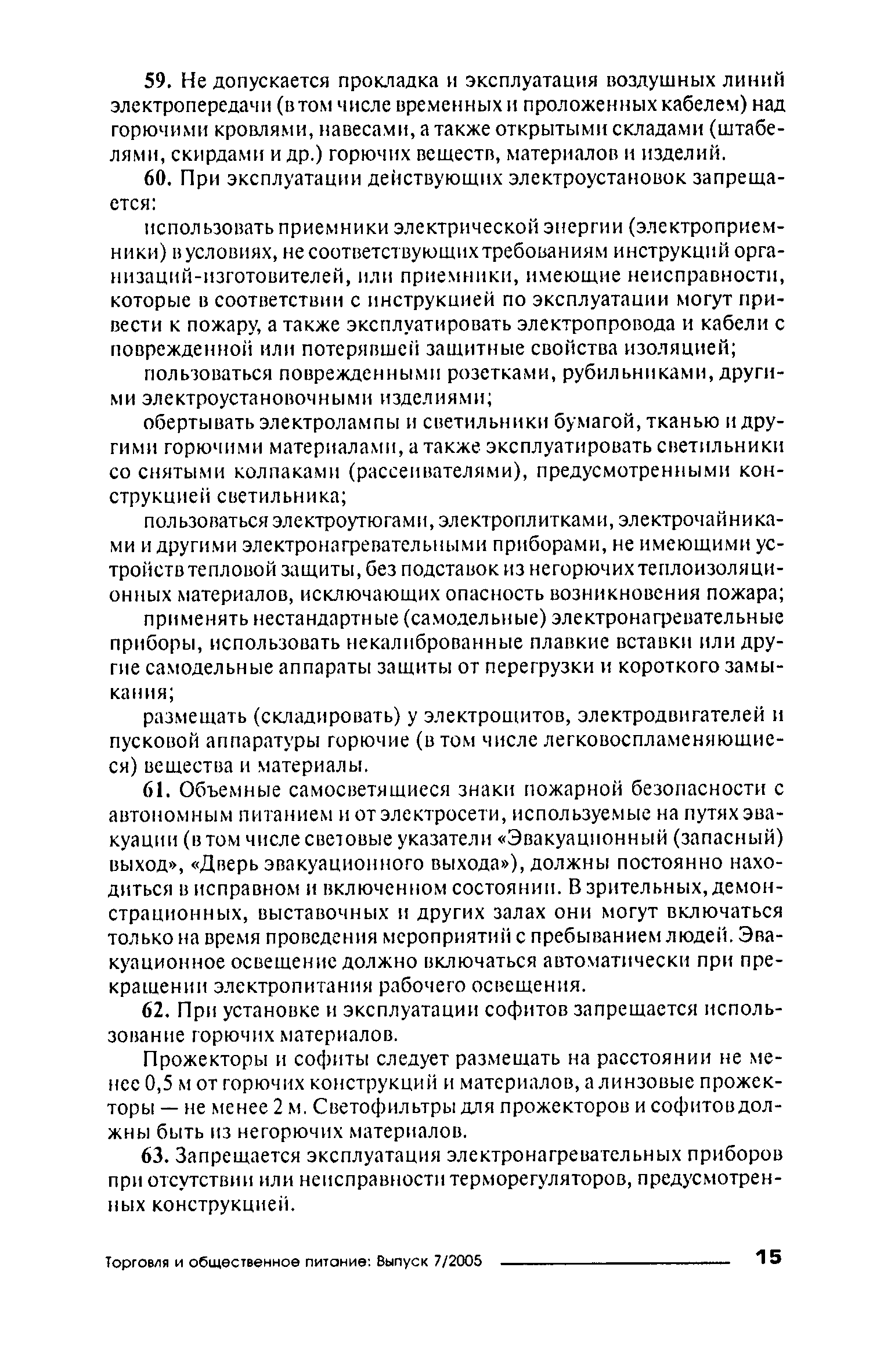 59. Не допускается прокладка и эксплуатация воздушных линий электропередачи (в том числе временных и проложенных кабелем) над горючими кровлями, навесами, а также открытыми складами (штабелями, скирдами и др.) горючих веществ, материалов и изделий.

60. При эксплуатации действующих электроустановок запрещается:

использовать приемники электрической энергии (электроприемники) в условиях, не соответствующих требованиям инструкций организаций-изготовителей, или приемники, имеющие неисправности, которые в соответствии с инструкцией по эксплуатации могут привести к пожару, а также эксплуатировать электропровода и кабели с поврежденной или потерявшей защитные свойства изоляцией;

пользоваться поврежденными розетками, рубильниками, другими электроустановочными изделиями;

обертывать электролампы и светильники бумагой, тканью и другими горючими материалами, а также эксплуатировать светильники со снятыми колпаками (рассеивателями), предусмотренными конструкцией светильника;

пользоваться электроутюгами, электроплитками, электрочайниками и другими электронагревательными приборами, не имеющими устройств тепловой защиты, без подставок из негорючих теплоизоляционных материалов, исключающих опасность возникновения пожара;

применять нестандартные (самодельные) электронагревательные приборы, использовать некалиброванные плавкие вставки или другие самодельные аппараты защиты от перегрузки и короткого замыкания;

размещать (складировать) у электрощитов, электродвигателей и пусковой аппаратуры горючие (в том числе легковоспламеняющиеся) вещества и материалы.

61. Объемные самосветящиеся знаки пожарной безопасности с автономным питанием и от электросети, используемые на путях эвакуации (в том числе световые указатели «Эвакуационный (запасный) выход», «Дверь эвакуационного выхода»), должны постоянно находиться в исправном и включенном состоянии. В зрительных, демонстрационных, выставочных и других залах они могут включаться только на время проведения мероприятий с пребыванием людей. Эвакуационное освещение должно включаться автоматически при прекращении электропитания рабочего освещения.

62. При установке и эксплуатации софитов запрещается использование горючих материалов.

Прожекторы и софиты следует размещать на расстоянии не менее 0,5 м от горючих конструкций и материалов, а линзовые прожекторы — не менее 2 м. Светофильтры для прожекторов и софитов должны быть из негорючих материалов.

63. Запрещается эксплуатация электронагревательных приборов при отсутствии или неисправности терморегуляторов, предусмотренных конструкцией.

Торговля и общественное питание: Выпуск 7/2005 15